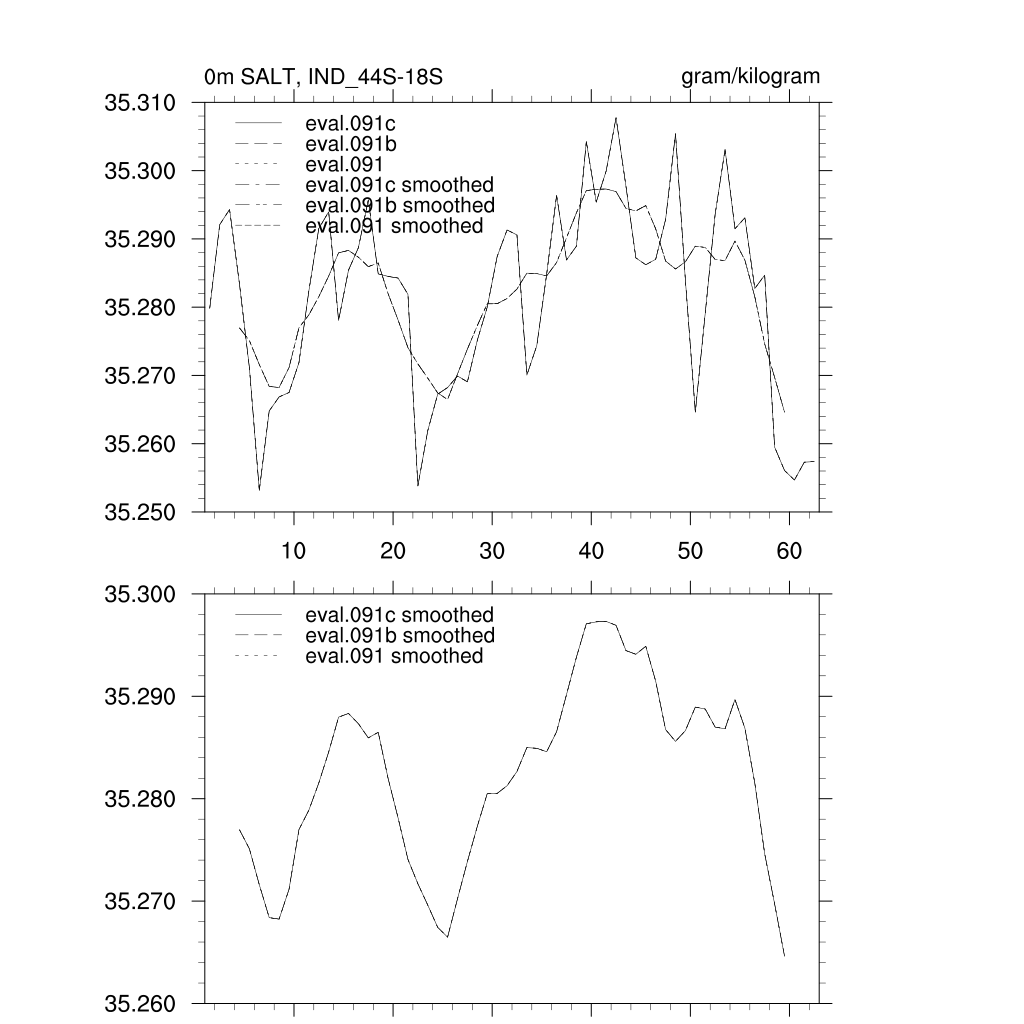 0m SALT, IND_44S-18S

gram/kilogram

35.310
35.300
35.290
35.280
35.270
35.260
35.250

eval.091c
eval.091b
eval.091
eval.091c smoothed
eval.091b smoothed
eval.091 smoothed

10
20
30
40
50
60

35.300
35.290
35.280
35.270
35.260

eval.091c smoothed
eval.091b smoothed
eval.091 smoothed